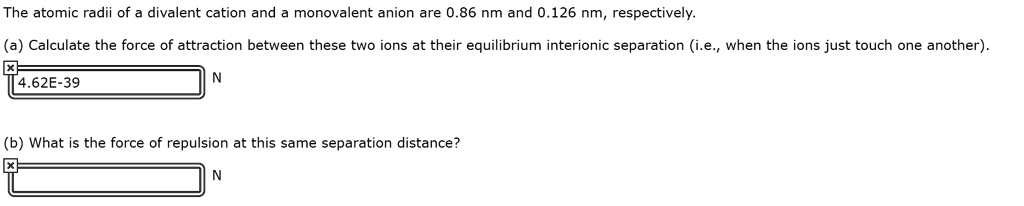 The atomic radii of a divalent cation and a monovalent anion are 0.86 nm and 0.126 nm, respectively.

(a) Calculate the force of attraction between these two ions at their equilibrium interionic separation (i.e., when the ions just touch one another).

4.62E-39 N

(b) What is the force of repulsion at this same separation distance?

N